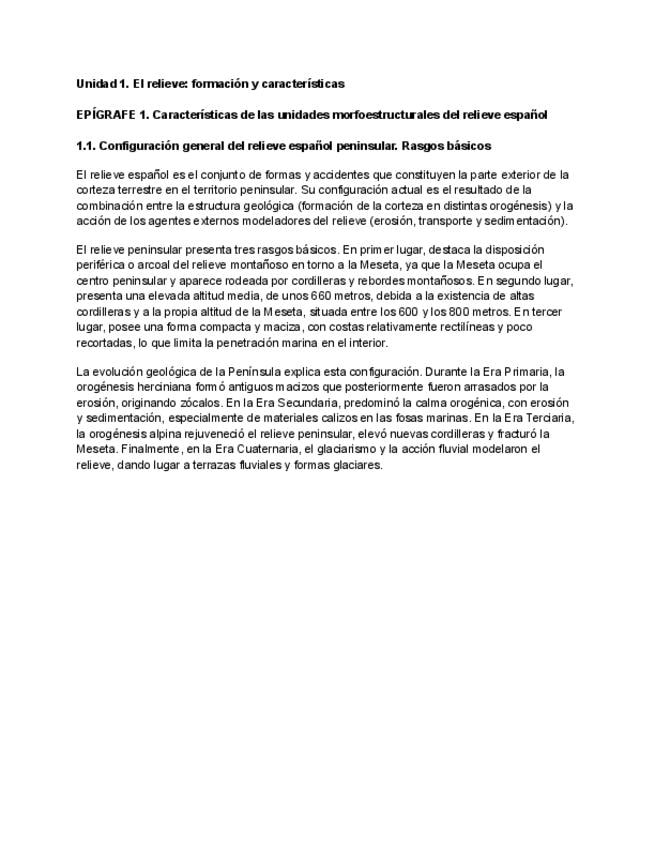 Unidad 1. El relieve: formación y características

EPÍGRAFE 1. Características de las unidades morfoestructurales del relieve español

1.1. Configuración general del relieve español peninsular. Rasgos básicos

El relieve español es el conjunto de formas y accidentes que constituyen la parte exterior de la corteza terrestre en el territorio peninsular. Su configuración actual es el resultado de la combinación entre la estructura geológica (formación de la corteza en distintas orogénesis) y la acción de los agentes externos modeladores del relieve (erosión, transporte y sedimentación).

El relieve peninsular presenta tres rasgos básicos. En primer lugar, destaca la disposición periférica o arcoal del relieve montañoso en torno a la Meseta, ya que la Meseta ocupa el centro peninsular y aparece rodeada por cordilleras y rebordes montañosos. En segundo lugar, presenta una elevada altitud media, de unos 660 metros, debida a la existencia de altas cordilleras y a la propia altitud de la Meseta, situada entre los 600 y los 800 metros. En tercer lugar, posee una forma compacta y maciza, con costas relativamente rectilíneas y poco recortadas, lo que limita la penetración marina en el interior.

La evolución geológica de la Península explica esta configuración. Durante la Era Primaria, la orogénesis herciniana formó antiguos macizos que posteriormente fueron arrasados por la erosión, originando zócalos. En la Era Secundaria, predominó la calma orogénica, con erosión y sedimentación, especialmente de materiales calizos en las fosas marinas. En la Era Terciaria, la orogénesis alpina rejuveneció el relieve peninsular, elevó nuevas cordilleras y fracturó la Meseta. Finalmente, en la Era Cuaternaria, el glaciarismo y la acción fluvial modelaron el relieve, dando lugar a terrazas fluviales y formas glaciares.